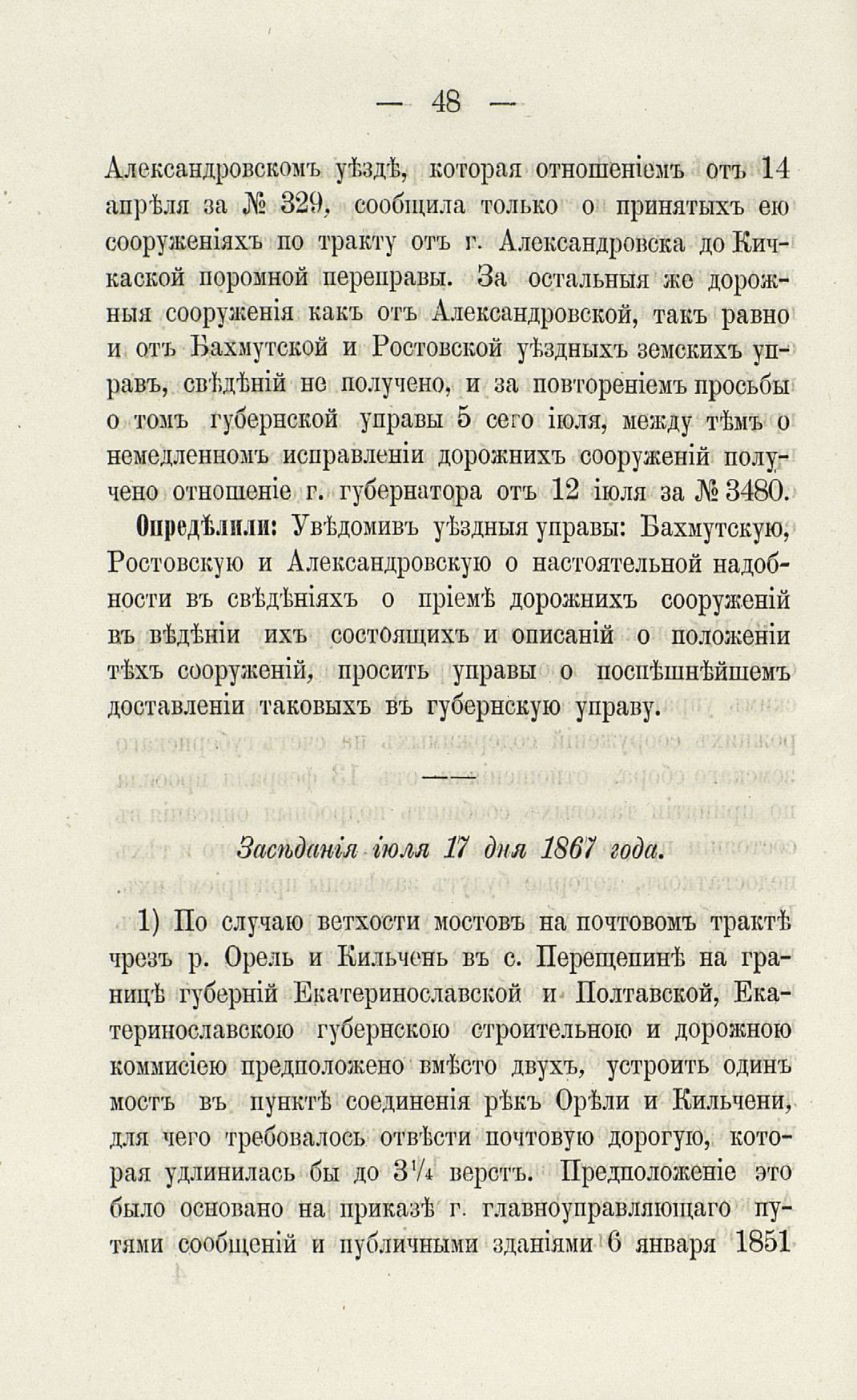 — 48 —

Александровскомъ уѣздѣ, которая отношеніемъ отъ 14 апрѣля за № 329, сообщила только о принятыхъ ею сооруженіяхъ по тракту отъ г. Александровска до Кичкаской поромной переправы. За остальныя же дорожныя сооруженія какъ отъ Александровской, такъ равно и отъ Бахмутской и Ростовской уѣздныхъ земскихъ управъ, свѣдѣній не получено, и за повтореніемъ просьбы о томъ губернской управы 5 сего іюля, между тѣмъ о немедленномъ исправленіи дорожнихъ сооруженій получено отношеніе г. губернатора отъ 12 іюля за № 3480.

Опредѣлили: Увѣдомивъ уѣздныя управы: Бахмутскую, Ростовскую и Александровскую о настоятельной надобности въ свѣдѣніяхъ о пріемѣ дорожнихъ сооруженій въ вѣдѣніи ихъ состоящихъ и описаній о положеніи тѣхъ сооруженій, просить управы о поспѣшнѣйшемъ доставленіи таковыхъ въ губернскую управу.

Засѣданія іюля 17 дня 1867 года.

1) По случаю ветхости мостовъ на почтовомъ трактѣ чрезъ р. Орель и Кильчень въ с. Перещепинѣ на границѣ губерній Екатеринославской и Полтавской, Екатеринославскою губернскою строительною и дорожною коммисіею предположено вмѣсто двухъ, устроить одинъ мостъ въ пунктѣ соединенія рѣкъ Орѣли и Кильчени, для чего требовалось отвѣсти почтовую дорогую, которая удлинилась бы до $3\frac{1}{4}$ верстъ. Предположеніе это было основано на приказѣ г. главноуправляющаго путями сообщеній и публичными зданіями 6 января 1851